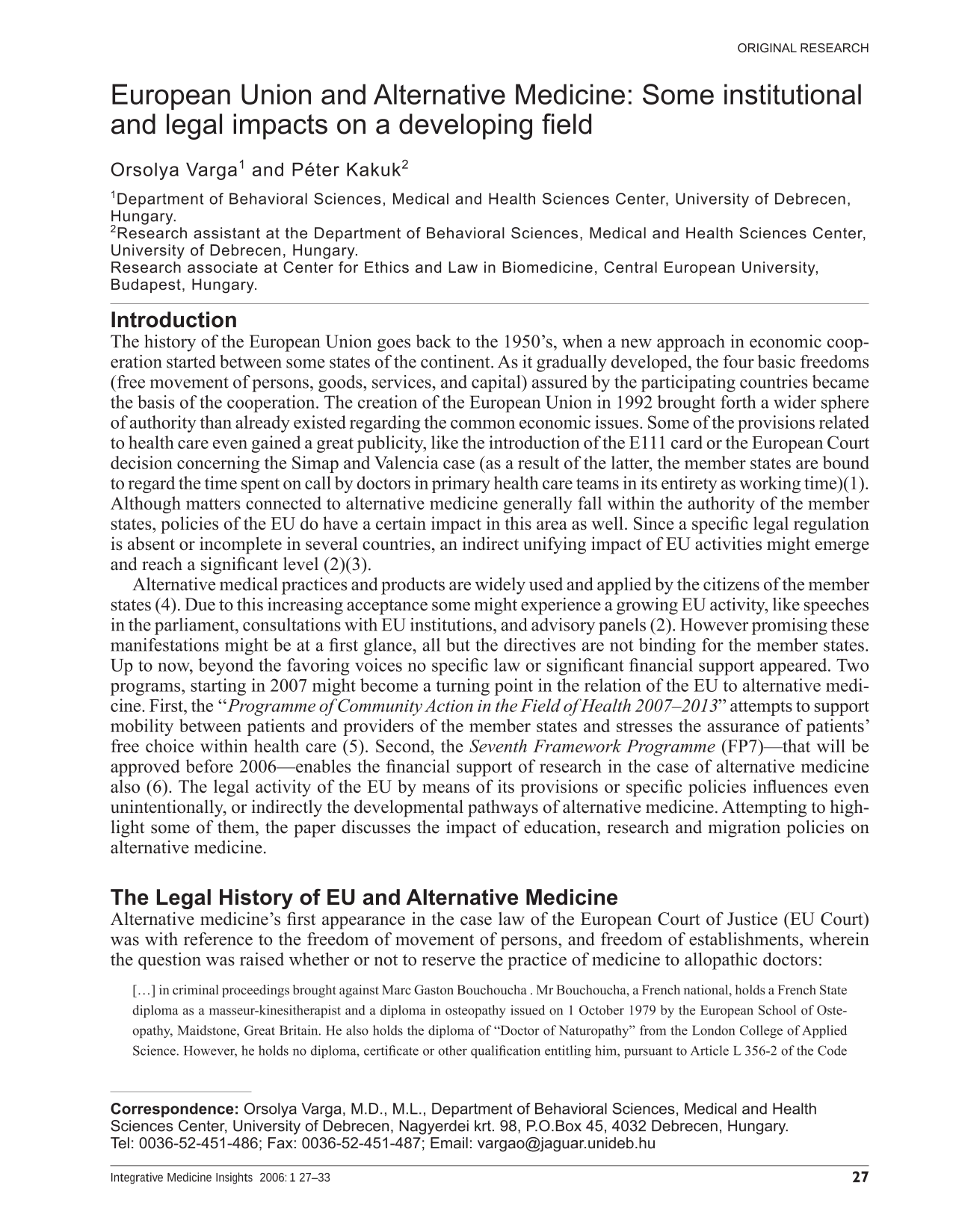 ORIGINAL RESEARCH

European Union and Alternative Medicine: Some institutional and legal impacts on a developing field

Orsolya Varga$^{1}$ and Péter Kakuk$^{2}$

$^{1}$Department of Behavioral Sciences, Medical and Health Sciences Center, University of Debrecen, Hungary.
$^{2}$Research assistant at the Department of Behavioral Sciences, Medical and Health Sciences Center, University of Debrecen, Hungary.
Research associate at Center for Ethics and Law in Biomedicine, Central European University, Budapest, Hungary.

Introduction

The history of the European Union goes back to the 1950's, when a new approach in economic cooperation started between some states of the continent. As it gradually developed, the four basic freedoms (free movement of persons, goods, services, and capital) assured by the participating countries became the basis of the cooperation. The creation of the European Union in 1992 brought forth a wider sphere of authority than already existed regarding the common economic issues. Some of the provisions related to health care even gained a great publicity, like the introduction of the E111 card or the European Court decision concerning the Simap and Valencia case (as a result of the latter, the member states are bound to regard the time spent on call by doctors in primary health care teams in its entirety as working time)(1). Although matters connected to alternative medicine generally fall within the authority of the member states, policies of the EU do have a certain impact in this area as well. Since a specific legal regulation is absent or incomplete in several countries, an indirect unifying impact of EU activities might emerge and reach a significant level (2)(3).

Alternative medical practices and products are widely used and applied by the citizens of the member states (4). Due to this increasing acceptance some might experience a growing EU activity, like speeches in the parliament, consultations with EU institutions, and advisory panels (2). However promising these manifestations might be at a first glance, all but the directives are not binding for the member states. Up to now, beyond the favoring voices no specific law or significant financial support appeared. Two programs, starting in 2007 might become a turning point in the relation of the EU to alternative medicine. First, the "Programme of Community Action in the Field of Health 2007–2013" attempts to support mobility between patients and providers of the member states and stresses the assurance of patients' free choice within health care (5). Second, the Seventh Framework Programme (FP7)—that will be approved before 2006—enables the financial support of research in the case of alternative medicine also (6). The legal activity of the EU by means of its provisions or specific policies influences even unintentionally, or indirectly the developmental pathways of alternative medicine. Attempting to highlight some of them, the paper discusses the impact of education, research and migration policies on alternative medicine.

The Legal History of EU and Alternative Medicine

Alternative medicine's first appearance in the case law of the European Court of Justice (EU Court) was with reference to the freedom of movement of persons, and freedom of establishments, wherein the question was raised whether or not to reserve the practice of medicine to allopathic doctors:

[…] in criminal proceedings brought against Marc Gaston Bouchoucha . Mr Bouchoucha, a French national, holds a French State diploma as a masseur-kinesitherapist and a diploma in osteopathy issued on 1 October 1979 by the European School of Osteopathy, Maidstone, Great Britain. He also holds the diploma of "Doctor of Naturopathy" from the London College of Applied Science. However, he holds no diploma, certificate or other qualification entitling him, pursuant to Article L 356-2 of the Code

Correspondence: Orsolya Varga, M.D., M.L., Department of Behavioral Sciences, Medical and Health Sciences Center, University of Debrecen, Nagyerdei krt. 98, P.O.Box 45, 4032 Debrecen, Hungary.
Tel: 0036-52-451-486; Fax: 0036-52-451-487; Email: vargao@jaguar.unideb.hu

Integrative Medicine Insights 2006: 1 27–33

27